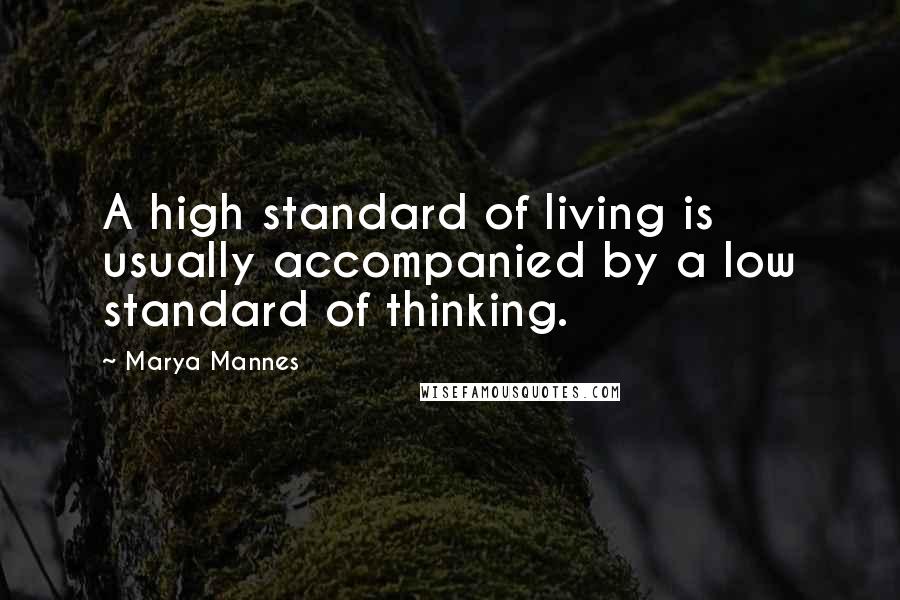 A high standard of living is usually accompanied by a low standard of thinking.

~ Marya Mannes

WISEFAMOUSQUOTES.COM